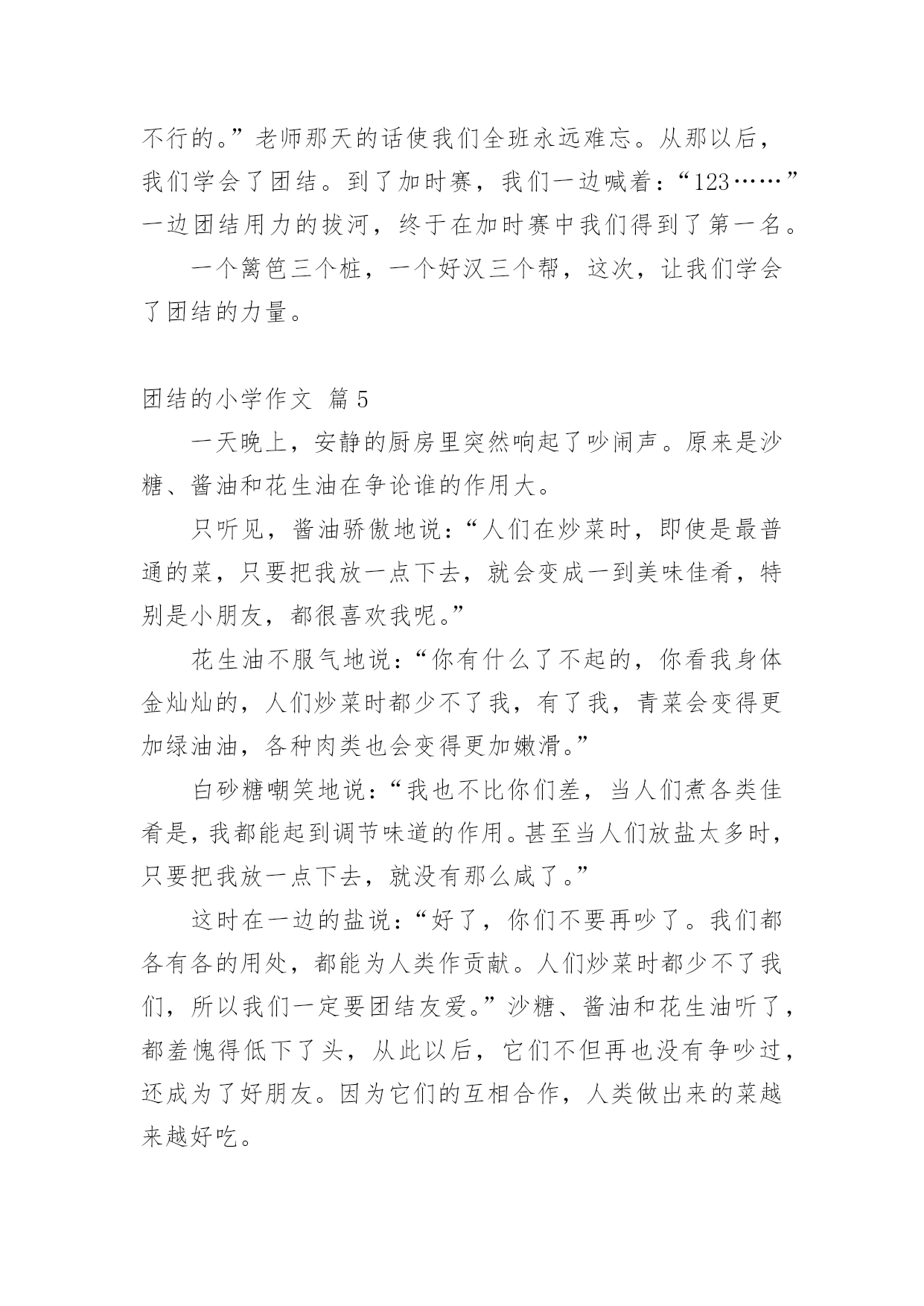 不行的。”老师那天的话使我们全班永远难忘。从那以后，我们学会了团结。到了加时赛，我们一边喊着：“123……”一边团结用力的拔河，终于在加时赛中我们得到了第一名。

一个篱笆三个桩，一个好汉三个帮，这次，让我们学会了团结的力量。

团结的小学作文 篇5

一天晚上，安静的厨房里突然响起了吵闹声。原来是沙糖、酱油和花生油在争论谁的作用大。

只听见，酱油骄傲地说：“人们在炒菜时，即使是最普通的菜，只要把我放一点下去，就会变成一到美味佳肴，特别是小朋友，都很喜欢我呢。”

花生油不服气地说：“你有什么了不起的，你看我身体金灿灿的，人们炒菜时都少不了我，有了我，青菜会变得更加绿油油，各种肉类也会变得更加嫩滑。”

白砂糖嘲笑地说：“我也不比你们差，当人们煮各类佳肴是，我都能起到调节味道的作用。甚至当人们放盐太多时，只要把我放一点下去，就没有那么咸了。”

这时在一边的盐说：“好了，你们不要再吵了。我们都各有各的用处，都能为人类作贡献。人们炒菜时都少不了我们，所以我们一定要团结友爱。”沙糖、酱油和花生油听了，都羞愧得低下了头，从此以后，它们不但再也没有争吵过，还成为了好朋友。因为它们的互相合作，人类做出来的菜越来越好吃。